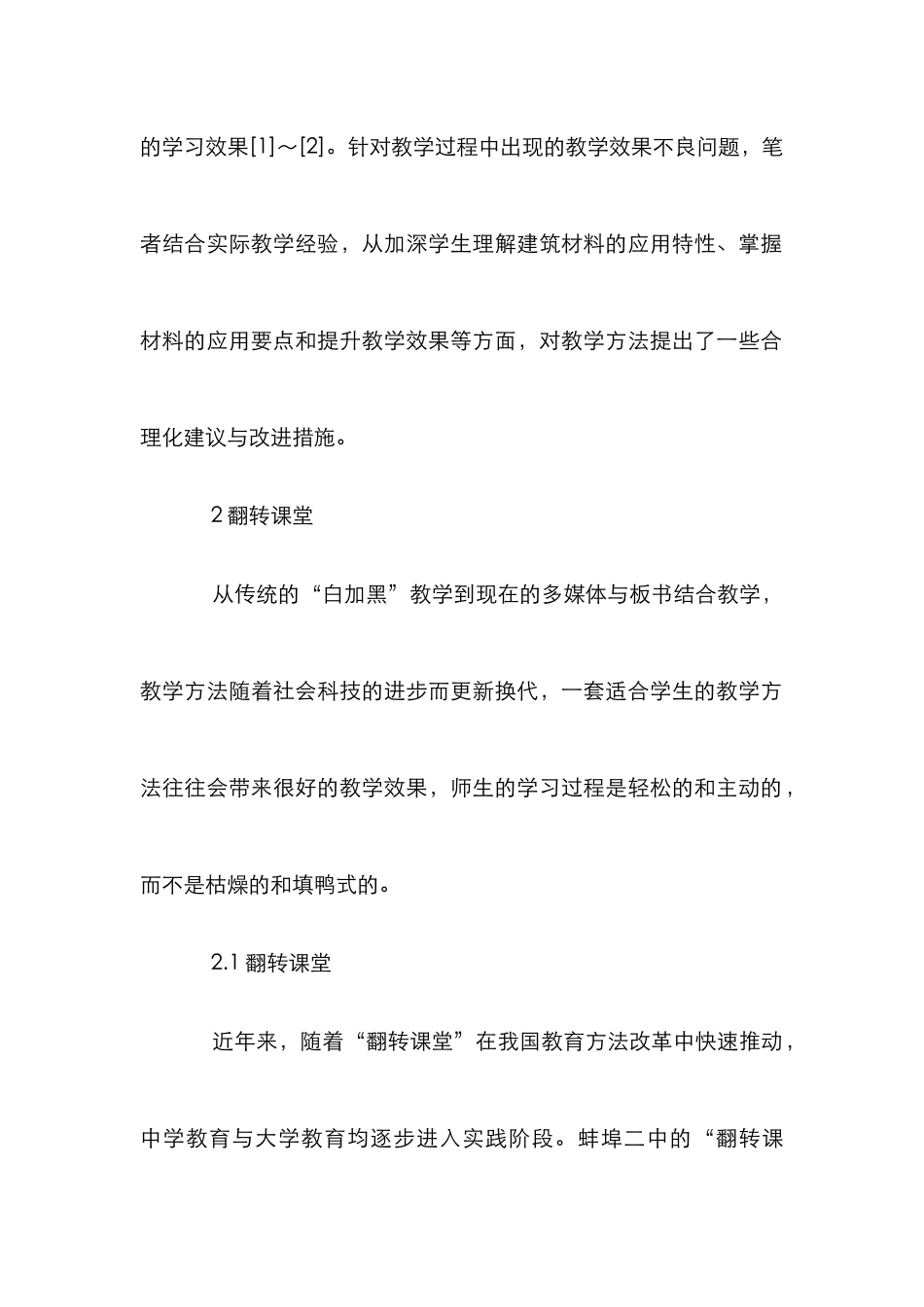 的学习效果[1]～[2]。针对教学过程中出现的教学效果不良问题，笔者结合实际教学经验，从加深学生理解建筑材料的应用特性、掌握材料的应用要点和提升教学效果等方面，对教学方法提出了一些合理化建议与改进措施。

2 翻转课堂

从传统的“白加黑”教学到现在的多媒体与板书结合教学，教学方法随着社会科技的进步而更新换代，一套适合学生的教学方法往往会带来很好的教学效果，师生的学习过程是轻松的和主动的，而不是枯燥的和填鸭式的。

2.1 翻转课堂

近年来，随着“翻转课堂”在我国教育方法改革中快速推动，中学教育与大学教育均逐步进入实践阶段。蚌埠二中的“翻转课